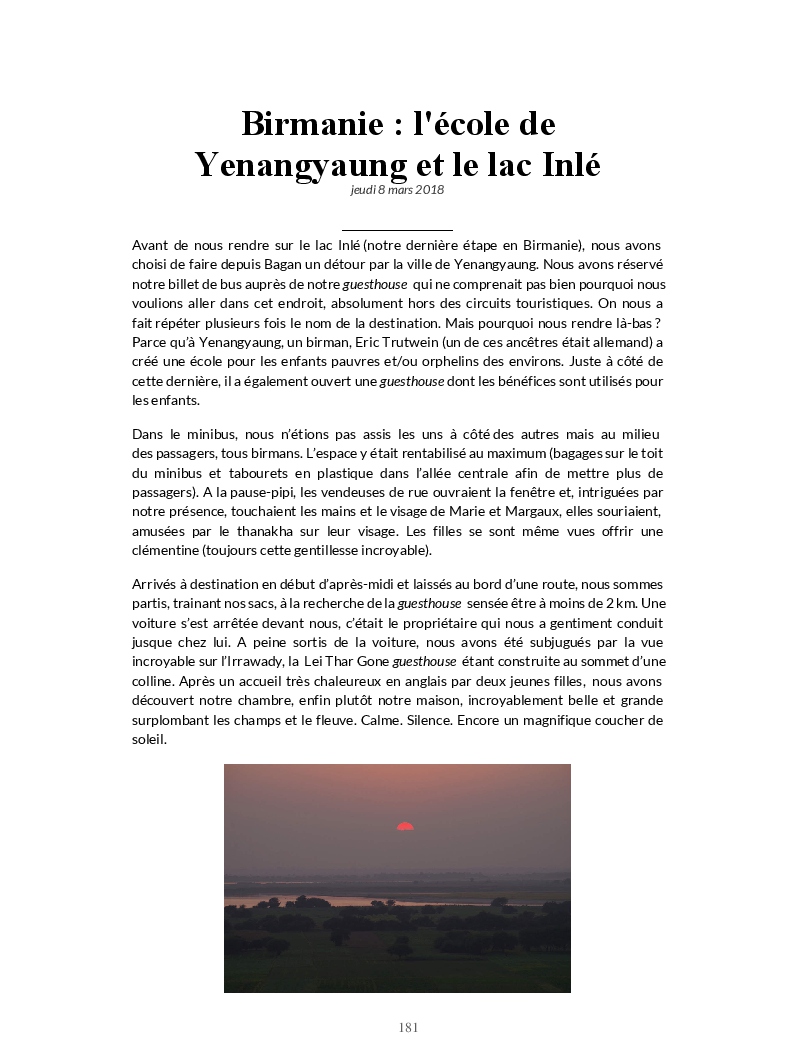 Birmanie : l'école de Yenangyaung et le lac Inlé

jeudi 8 mars 2018

Avant de nous rendre sur le lac Inlé (notre dernière étape en Birmanie), nous avons choisi de faire depuis Bagan un détour par la ville de Yenangyaung. Nous avons réservé notre billet de bus auprès de notre guesthouse qui ne comprenait pas bien pourquoi nous voulions aller dans cet endroit, absolument hors des circuits touristiques. On nous a fait répéter plusieurs fois le nom de la destination. Mais pourquoi nous rendre là-bas ? Parce qu'à Yenangyaung, un birman, Eric Trutwein (un de ces ancêtres était allemand) a créé une école pour les enfants pauvres et/ou orphelins des environs. Juste à côté de cette dernière, il a également ouvert une guesthouse dont les bénéfices sont utilisés pour les enfants.

Dans le minibus, nous n'étions pas assis les uns à côté des autres mais au milieu des passagers, tous birmans. L'espace y était rentabilisé au maximum (bagages sur le toit du minibus et tabourets en plastique dans l'allée centrale afin de mettre plus de passagers). A la pause-pipi, les vendeuses de rue ouvraient la fenêtre et, intriguées par notre présence, touchaient les mains et le visage de Marie et Margaux, elles souriaient, amusées par le thanakha sur leur visage. Les filles se sont même vues offrir une clémentine (toujours cette gentillesse incroyable).

Arrivés à destination en début d'après-midi et laissés au bord d'une route, nous sommes partis, trainant nos sacs, à la recherche de la guesthouse sensée être à moins de 2 km. Une voiture s'est arrêtée devant nous, c'était le propriétaire qui nous a gentiment conduit jusque chez lui. A peine sortis de la voiture, nous avons été subjugués par la vue incroyable sur l'Irrawady, la Lei Thar Gone guesthouse étant construite au sommet d'une colline. Après un accueil très chaleureux en anglais par deux jeunes filles, nous avons découvert notre chambre, enfin plutôt notre maison, incroyablement belle et grande surplombant les champs et le fleuve. Calme. Silence. Encore un magnifique coucher de soleil.

181